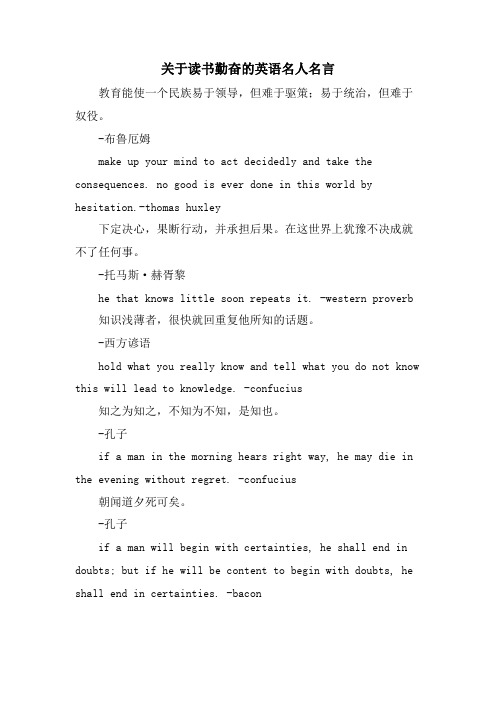 关于读书勤奋的英语名人名言

教育能使一个民族易于领导，但难于驱策；易于统治，但难于奴役。

-布鲁厄姆

make up your mind to act decidedly and take the consequences. no good is ever done in this world by hesitation.-thomas huxley

下定决心，果断行动，并承担后果。在这世界上犹豫不决成就不了任何事。

-托马斯·赫胥黎

he that knows little soon repeats it. -western proverb

知识浅薄者，很快就回重复他所知的话题。

-西方谚语

hold what you really know and tell what you do not know this will lead to knowledge. -confucius

知之为知之，不知为不知，是知也。

-孔子

if a man in the morning hears right way, he may die in the evening without regret. -confucius

朝闻道夕死可矣。

-孔子

if a man will begin with certainties, he shall end in doubts; but if he will be content to begin with doubts, he shall end in certainties. -bacon